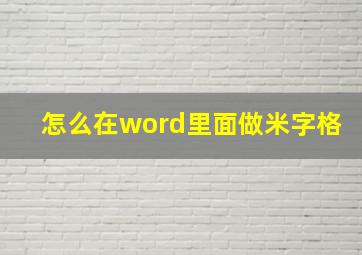 怎么在word里面做米字格